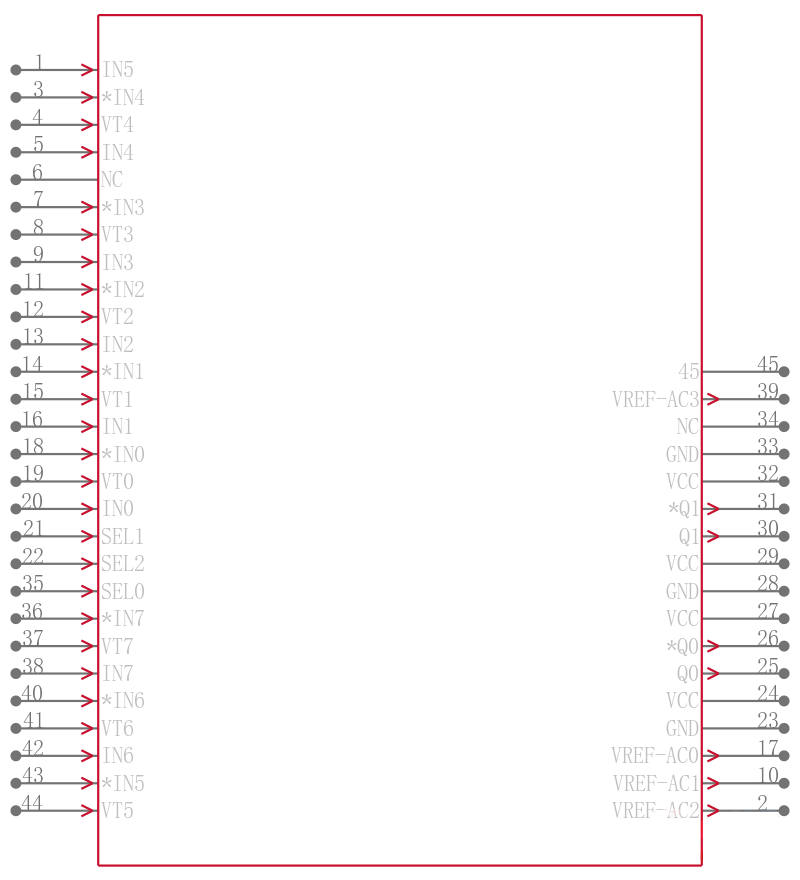 1 IN5
3 *IN4
4 VT4
5 IN4
6 NC
7 *IN3
8 VT3
9 IN3
11 *IN2
12 VT2
13 IN2
14 *IN1
15 VT1
16 IN1
18 *IN0
19 VT0
20 IN0
21 SEL1
22 SEL2
35 SEL0
36 *IN7
37 VT7
38 IN7
40 *IN6
41 VT6
42 IN6
43 *IN5
44 VT5

45 45
VREF-AC3 39
NC 34
GND 33
VCC 32
*Q1 31
Q1 30
VCC 29
GND 28
VCC 27
*Q0 26
Q0 25
VCC 24
GND 23
VREF-AC0 17
VREF-AC1 10
VREF-AC2 2